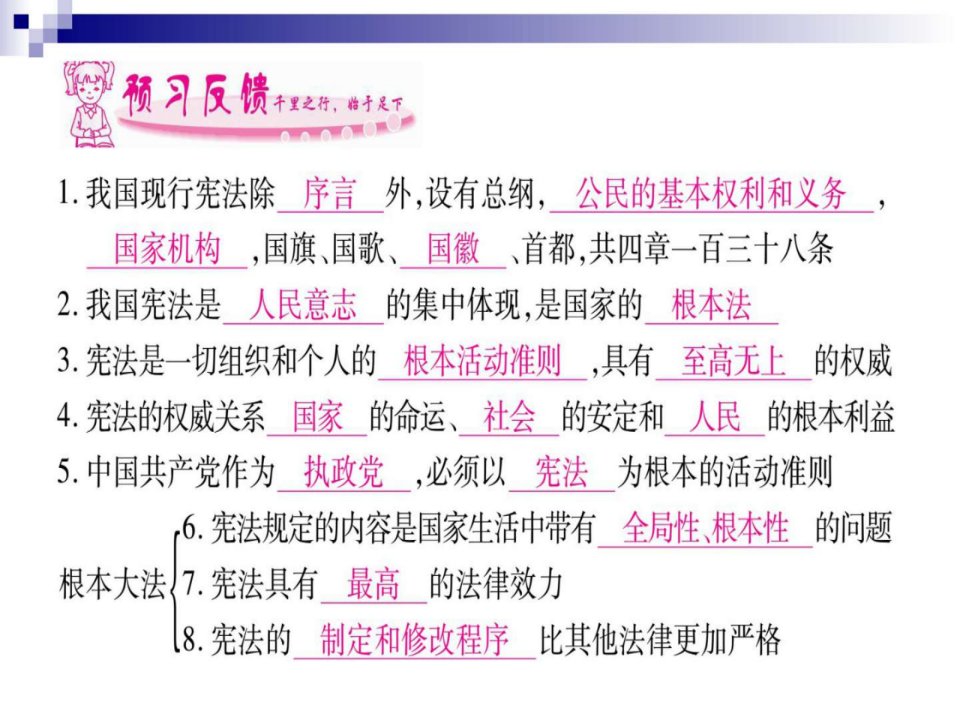 预习反馈 千里之行，始于足下

1. 我国现行宪法除 序言 外,设有总纲, 公民的基本权利和义务 , 国家机构 ,国旗、国歌、 国徽 、首都,共四章一百三十八条

2. 我国宪法是 人民意志 的集中体现,是国家的 根本法

3. 宪法是一切组织和个人的 根本活动准则 ,具有 至高无上 的权威

4. 宪法的权威关系 国家 的命运、 社会 的安定和 人民 的根本利益

5. 中国共产党作为 执政党 ,必须以 宪法 为根本的活动准则

根本大法
6. 宪法规定的内容是国家生活中带有 全局性、根本性 的问题
7. 宪法具有 最高 的法律效力
8. 宪法的 制定和修改程序 比其他法律更加严格